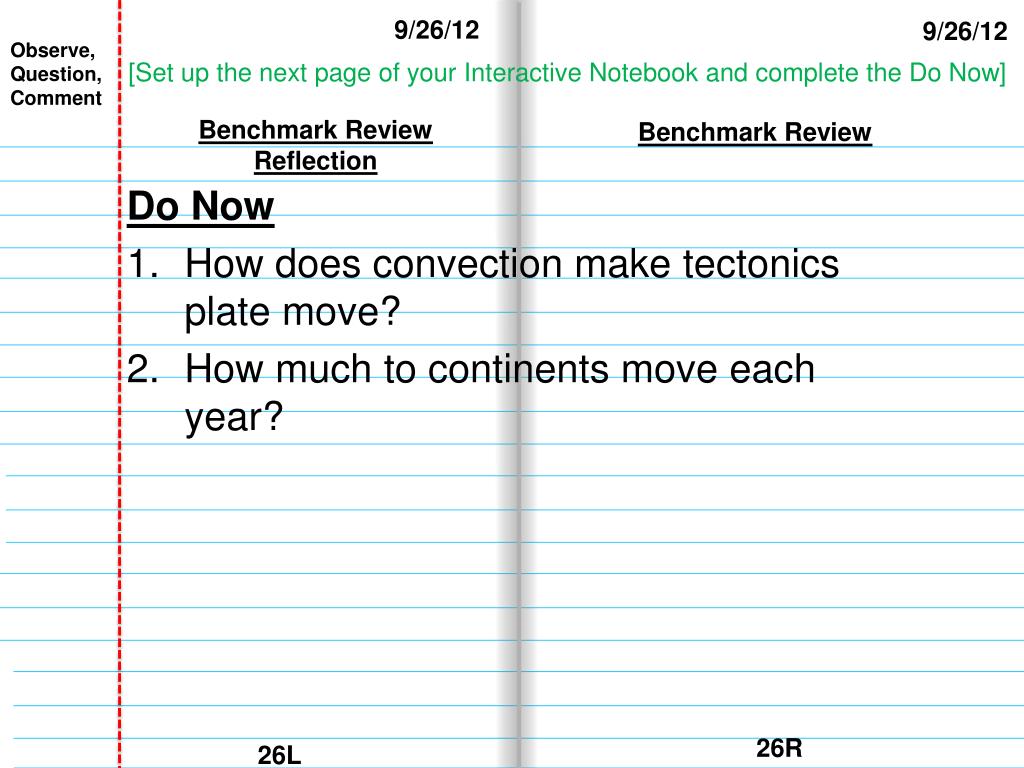 Observe, Question, Comment

9/26/12

9/26/12

[Set up the next page of your Interactive Notebook and complete the Do Now]

Benchmark Review Reflection

Benchmark Review

Do Now

1. How does convection make tectonics plate move?

2. How much to continents move each year?

26L

26R